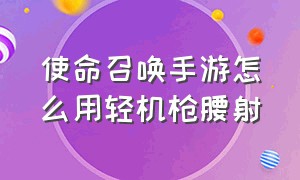 使命召唤手游怎么用轻机枪腰射